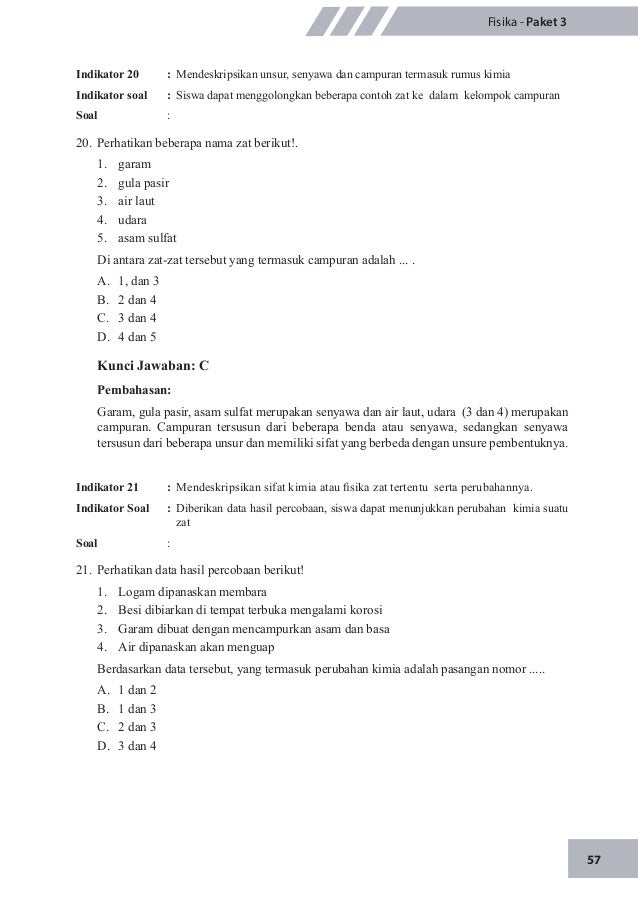 Fisika - Paket 3

Indikator 20 : Mendeskripsikan unsur, senyawa dan campuran termasuk rumus kimia

Indikator soal : Siswa dapat menggolongkan beberapa contoh zat ke dalam kelompok campuran

Soal :

20. Perhatikan beberapa nama zat berikut!.

1. garam
2. gula pasir
3. air laut
4. udara
5. asam sulfat

Di antara zat-zat tersebut yang termasuk campuran adalah ... .

A. 1, dan 3
B. 2 dan 4
C. 3 dan 4
D. 4 dan 5

Kunci Jawaban: C

Pembahasan:

Garam, gula pasir, asam sulfat merupakan senyawa dan air laut, udara (3 dan 4) merupakan campuran. Campuran tersusun dari beberapa benda atau senyawa, sedangkan senyawa tersusun dari beberapa unsur dan memiliki sifat yang berbeda dengan unsure pembentuknya.

Indikator 21 : Mendeskripsikan sifat kimia atau fisika zat tertentu serta perubahannya.

Indikator Soal : Diberikan data hasil percobaan, siswa dapat menunjukkan perubahan kimia suatu zat

Soal :

21. Perhatikan data hasil percobaan berikut!

1. Logam dipanaskan membara
2. Besi dibiarkan di tempat terbuka mengalami korosi
3. Garam dibuat dengan mencampurkan asam dan basa
4. Air dipanaskan akan menguap

Berdasarkan data tersebut, yang termasuk perubahan kimia adalah pasangan nomor .....

A. 1 dan 2
B. 1 dan 3
C. 2 dan 3
D. 3 dan 4

57